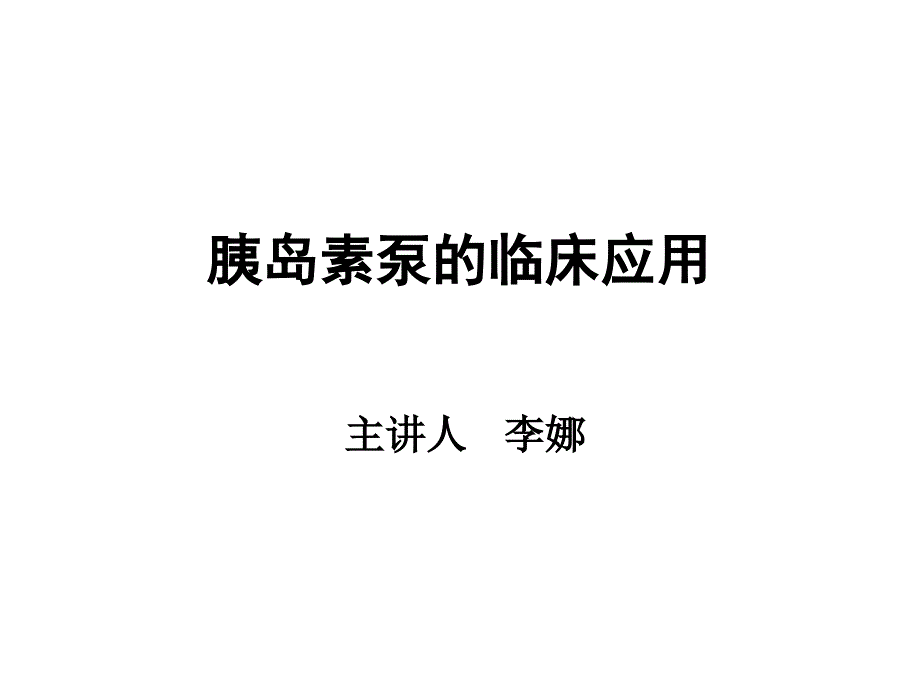 胰岛素泵的临床应用

主讲人　李娜